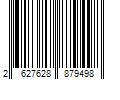 2 627628 879498